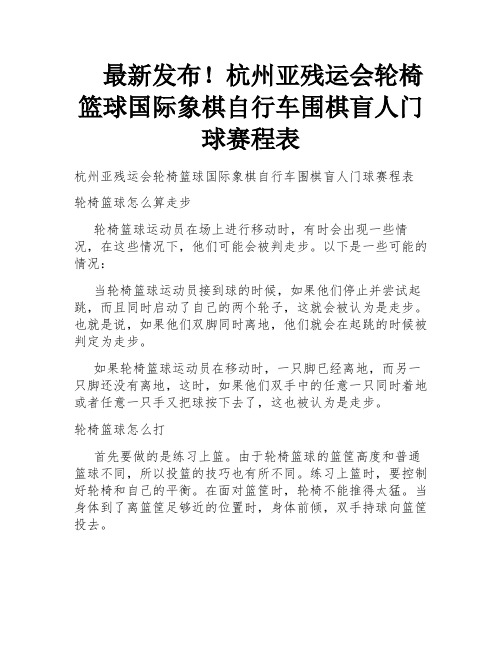 最新发布！杭州亚残运会轮椅篮球国际象棋自行车围棋盲人门球赛程表

杭州亚残运会轮椅篮球国际象棋自行车围棋盲人门球赛程表

轮椅篮球怎么算走步

轮椅篮球运动员在场上进行移动时，有时会出现一些情况，在这些情况下，他们可能会被判走步。以下是一些可能的情况：

当轮椅篮球运动员接到球的时候，如果他们停止并尝试起跳，而且同时启动了自己的两个轮子，这就会被认为是走步。也就是说，如果他们双脚同时离地，他们就会在起跳的时候被判定为走步。

如果轮椅篮球运动员在移动时，一只脚已经离地，而另一只脚还没有离地，这时，如果他们双手中的任意一只同时着地或者任意一只手又把球按下去了，这也被认为是走步。

轮椅篮球怎么打

首先要做的是练习上篮。由于轮椅篮球的篮筐高度和普通篮球不同，所以投篮的技巧也有所不同。练习上篮时，要控制好轮椅和自己的平衡。在面对篮筐时，轮椅不能推得太猛。当身体到了离篮筐足够近的位置时，身体前倾，双手持球向篮筐投去。